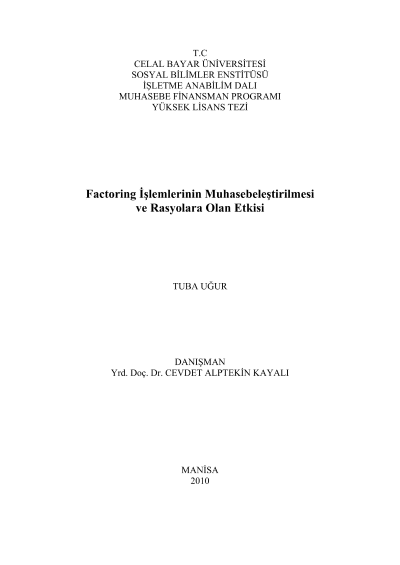 T.C
CELAL BAYAR ÜNİVERSİTESİ
SOSYAL BİLİMLER ENSTİTÜSÜ
İŞLETME ANABİLİM DALI
MUHASEBE FİNANSMAN PROGRAMI
YÜKSEK LİSANS TEZİ

Factoring İşlemlerinin Muhasebeleştirilmesi
ve Rasyolara Olan Etkisi

TUBA UĞUR

DANIŞMAN
Yrd. Doç. Dr. CEVDET ALPTEKİN KAYALI

MANİSA
2010